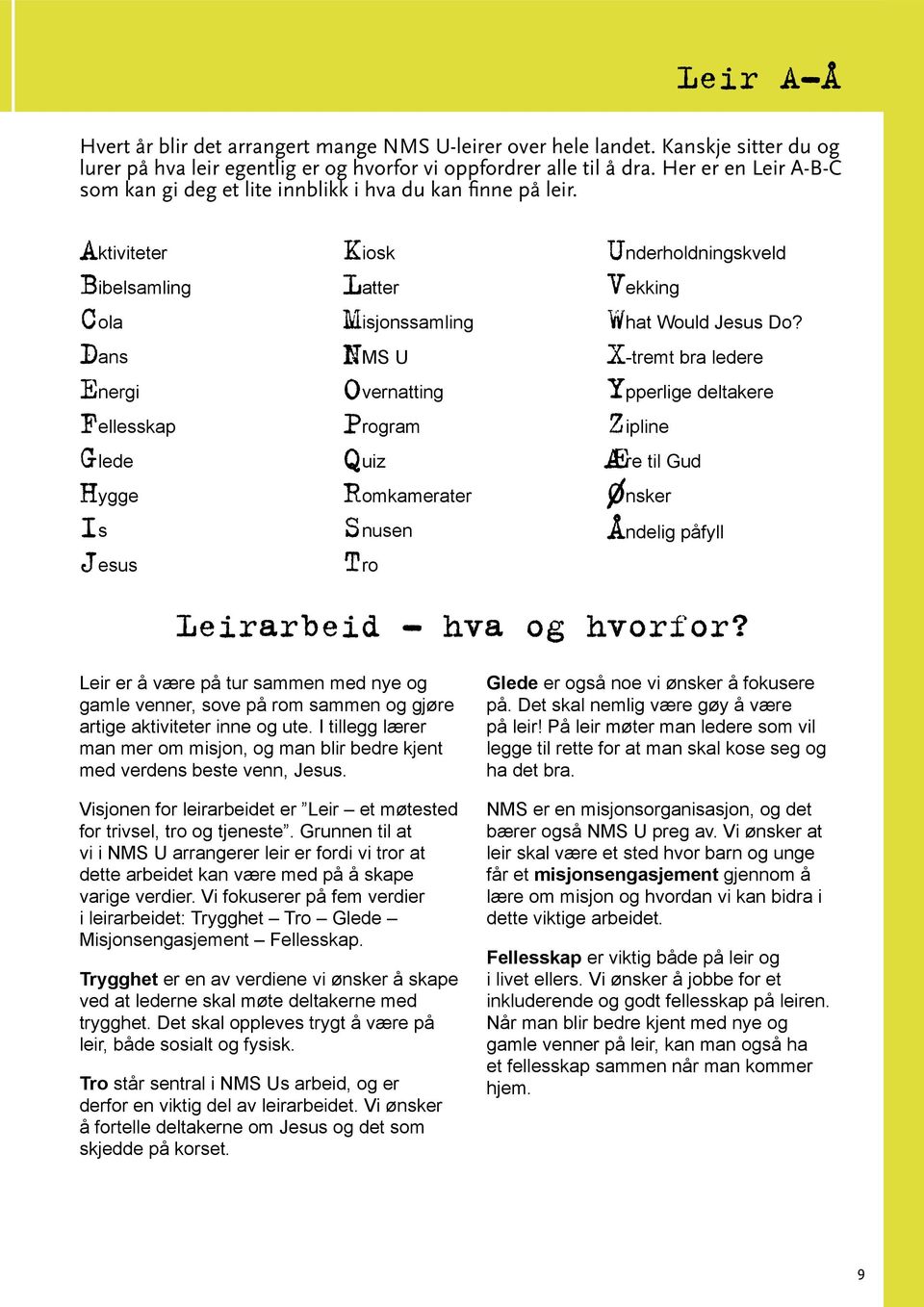 Leir A-Å

Hvert år blir det arrangert mange NMS U-leirer over hele landet. Kanskje sitter du og lurer på hva leir egentlig er og hvorfor vi oppfordrer alle til å dra. Her er en Leir A-B-C som kan gi deg et lite innblikk i hva du kan finne på leir.

Aktiviteter
Bibelsamling
Cola
Dans
Energi
Fellesskap
Glede
Hygge
Is
Jesus

Kiosk
Latter
Misjonssamling
NMS U
Overnatting
Program
Quiz
Romkamerater
Snusen
Tro

Underholdningskveld
Vekking
What Would Jesus Do?
X-tremt bra ledere
Ypperlige deltakere
Zipline
Ære til Gud
Ønsker
Åndelig påfyll

Leirarbeid - hva og hvorfor?

Leir er å være på tur sammen med nye og gamle venner, sove på rom sammen og gjøre artige aktiviteter inne og ute. I tillegg lærer man mer om misjon, og man blir bedre kjent med verdens beste venn, Jesus.

Visjonen for leirarbeidet er ”Leir – et møtested for trivsel, tro og tjeneste”. Grunnen til at vi i NMS U arrangerer leir er fordi vi tror at dette arbeidet kan være med på å skape varige verdier. Vi fokuserer på fem verdier i leirarbeidet: Trygghet – Tro – Glede – Misjonsengasjement – Fellesskap.

Trygghet er en av verdiene vi ønsker å skape ved at lederne skal møte deltakerne med trygghet. Det skal oppleves trygt å være på leir, både sosialt og fysisk.

Tro står sentral i NMS Us arbeid, og er derfor en viktig del av leirarbeidet. Vi ønsker å fortelle deltakerne om Jesus og det som skjedde på korset.

Glede er også noe vi ønsker å fokusere på. Det skal nemlig være gøy å være på leir! På leir møter man ledere som vil legge til rette for at man skal kose seg og ha det bra.

NMS er en misjonsorganisasjon, og det bærer også NMS U preg av. Vi ønsker at leir skal være et sted hvor barn og unge får et misjonsengasjement gjennom å lære om misjon og hvordan vi kan bidra i dette viktige arbeidet.

Fellesskap er viktig både på leir og i livet ellers. Vi ønsker å jobbe for et inkluderende og godt fellesskap på leiren. Når man blir bedre kjent med nye og gamle venner på leir, kan man også ha et fellesskap sammen når man kommer hjem.

9